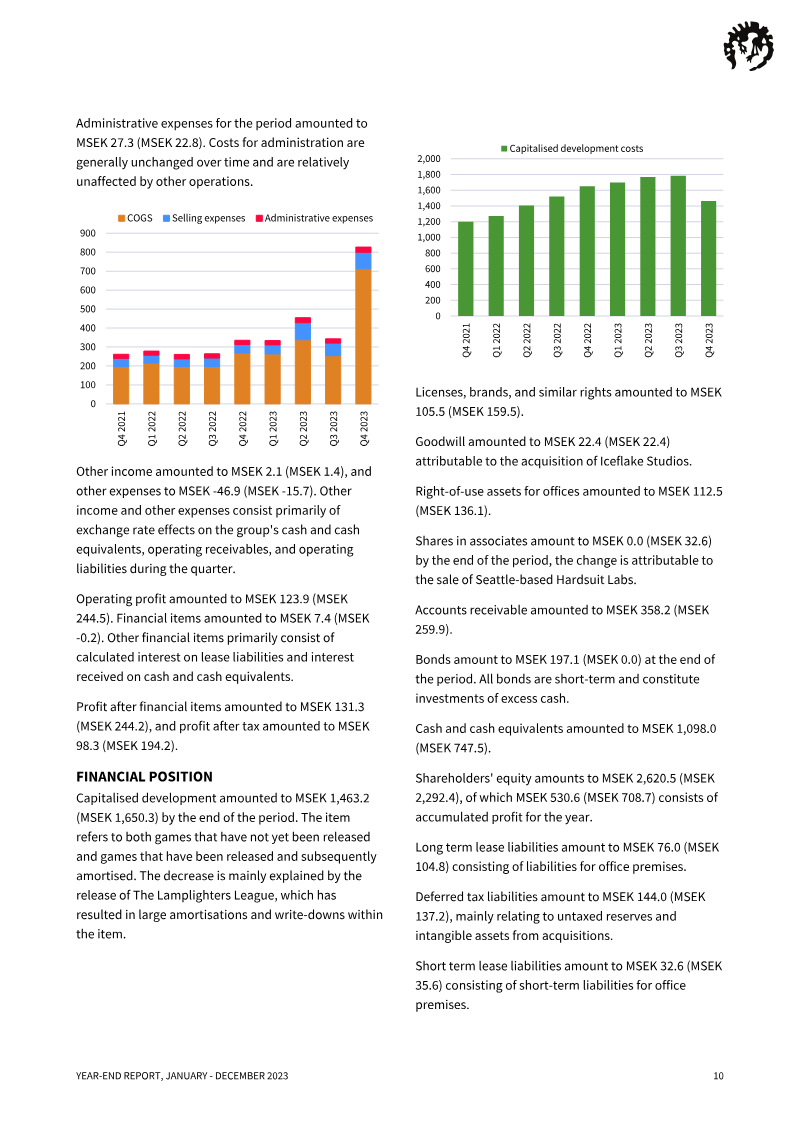 Administrative expenses for the period amounted to MSEK 27.3 (MSEK 22.8). Costs for administration are generally unchanged over time and are relatively unaffected by other operations.

COGS Selling expenses Administrative expenses
900
800
700
600
500
400
300
200
100
0
Q4 2021
Q1 2022
Q2 2022
Q3 2022
Q4 2022
Q1 2023
Q2 2023
Q3 2023
Q4 2023

Other income amounted to MSEK 2.1 (MSEK 1.4), and other expenses to MSEK -46.9 (MSEK -15.7). Other income and other expenses consist primarily of exchange rate effects on the group's cash and cash equivalents, operating receivables, and operating liabilities during the quarter.

Operating profit amounted to MSEK 123.9 (MSEK 244.5). Financial items amounted to MSEK 7.4 (MSEK -0.2). Other financial items primarily consist of calculated interest on lease liabilities and interest received on cash and cash equivalents.

Profit after financial items amounted to MSEK 131.3 (MSEK 244.2), and profit after tax amounted to MSEK 98.3 (MSEK 194.2).

FINANCIAL POSITION

Capitalised development amounted to MSEK 1,463.2 (MSEK 1,650.3) by the end of the period. The item refers to both games that have not yet been released and games that have been released and subsequently amortised. The decrease is mainly explained by the release of The Lamplighters League, which has resulted in large amortisations and write-downs within the item.

Capitalised development costs
2,000
1,800
1,600
1,400
1,200
1,000
800
600
400
200
0
Q4 2021
Q1 2022
Q2 2022
Q3 2022
Q4 2022
Q1 2023
Q2 2023
Q3 2023
Q4 2023

Licenses, brands, and similar rights amounted to MSEK 105.5 (MSEK 159.5).

Goodwill amounted to MSEK 22.4 (MSEK 22.4) attributable to the acquisition of Iceflake Studios.

Right-of-use assets for offices amounted to MSEK 112.5 (MSEK 136.1).

Shares in associates amount to MSEK 0.0 (MSEK 32.6) by the end of the period, the change is attributable to the sale of Seattle-based Hardsuit Labs.

Accounts receivable amounted to MSEK 358.2 (MSEK 259.9).

Bonds amount to MSEK 197.1 (MSEK 0.0) at the end of the period. All bonds are short-term and constitute investments of excess cash.

Cash and cash equivalents amounted to MSEK 1,098.0 (MSEK 747.5).

Shareholders' equity amounts to MSEK 2,620.5 (MSEK 2,292.4), of which MSEK 530.6 (MSEK 708.7) consists of accumulated profit for the year.

Long term lease liabilities amount to MSEK 76.0 (MSEK 104.8) consisting of liabilities for office premises.

Deferred tax liabilities amount to MSEK 144.0 (MSEK 137.2), mainly relating to untaxed reserves and intangible assets from acquisitions.

Short term lease liabilities amount to MSEK 32.6 (MSEK 35.6) consisting of short-term liabilities for office premises.

YEAR-END REPORT, JANUARY - DECEMBER 2023
10